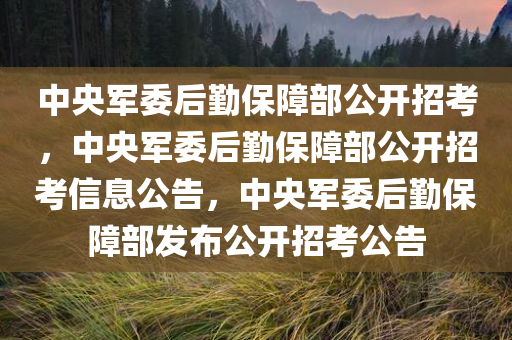 中央军委后勤保障部公开招考，中央军委后勤保障部公开招考信息公告，中央军委后勤保障部发布公开招考公告